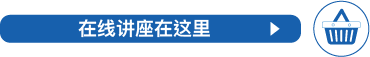 在线讲座在这里